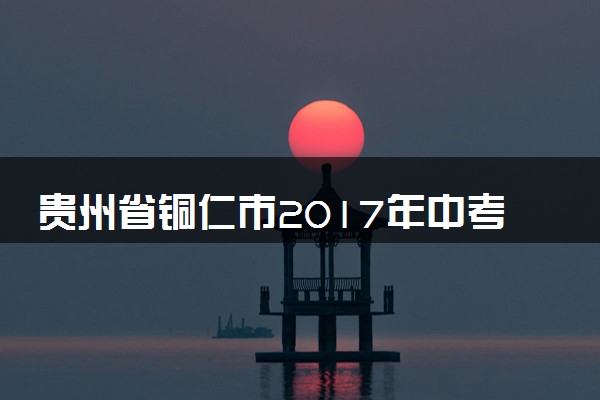 贵州省铜仁市2017年中考